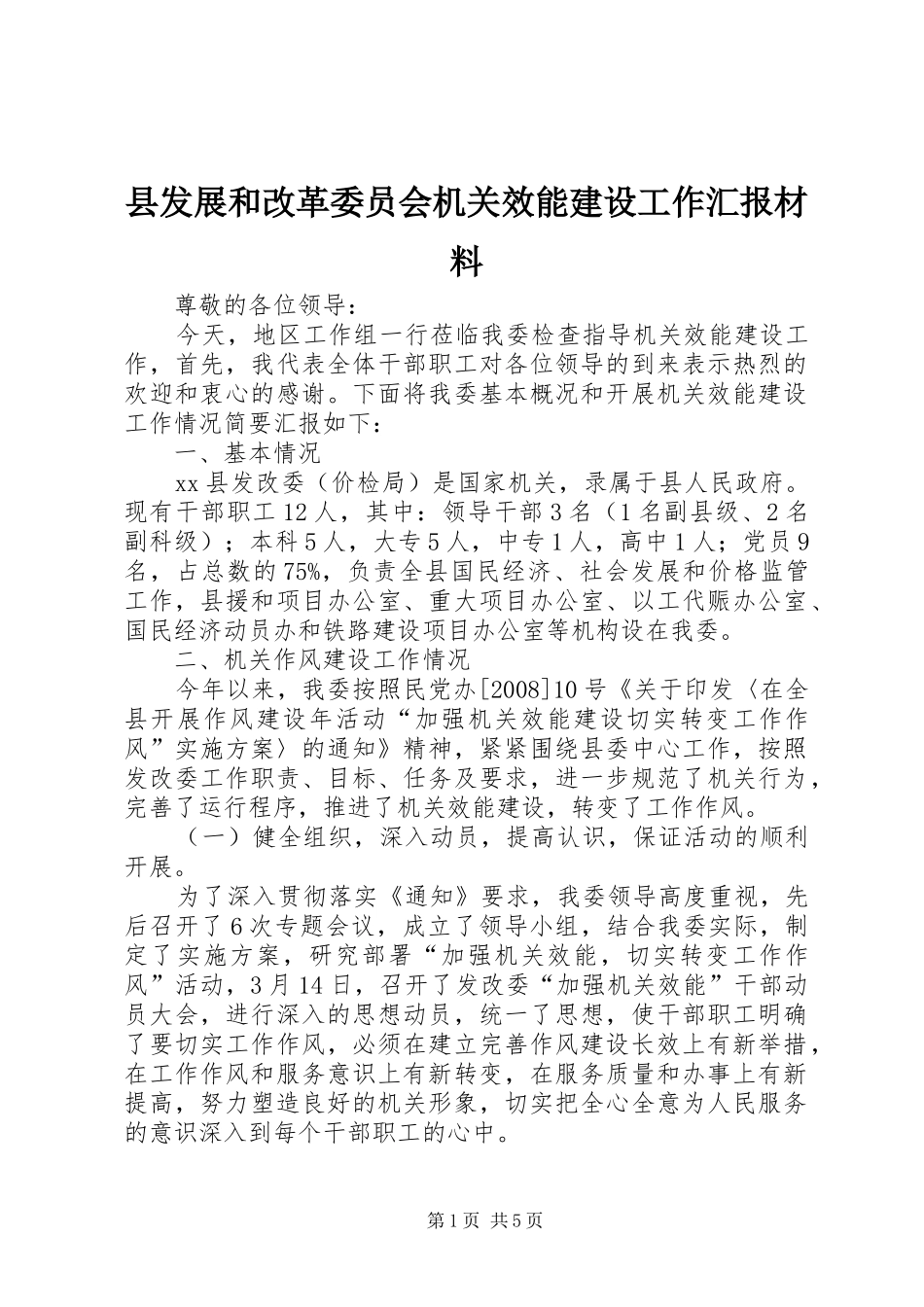 县发展和改革委员会机关效能建设工作汇报材料

尊敬的各位领导：

今天，地区工作组一行莅临我委检查指导机关效能建设工作，首先，我代表全体干部职工对各位领导的到来表示热烈的欢迎和衷心的感谢。下面将我委基本概况和开展机关效能建设工作情况简要汇报如下：

一、基本情况

xx县发改委（价检局）是国家机关，录属于县人民政府。现有干部职工12人，其中：领导干部3名（1名副县级、2名副科级）；本科5人，大专5人，中专1人，高中1人；党员9名，占总数的75%，负责全县国民经济、社会发展和价格监管工作，县援和项目办公室、重大项目办公室、以工代赈办公室、国民经济动员办和铁路建设项目办公室等机构设在我委。

二、机关作风建设工作情况

今年以来，我委按照民党办[2008]10号《关于印发〈在全县开展作风建设年活动“加强机关效能建设切实转变工作作风”实施方案〉的通知》精神，紧紧围绕县委中心工作，按照发改委工作职责、目标、任务及要求，进一步规范了机关行为，完善了运行程序，推进了机关效能建设，转变了工作作风。

（一）健全组织，深入动员，提高认识，保证活动的顺利开展。

为了深入贯彻落实《通知》要求，我委领导高度重视，先后召开了6次专题会议，成立了领导小组，结合我委实际，制定了实施方案，研究部署“加强机关效能，切实转变工作作风”活动，3月14日，召开了发改委“加强机关效能”干部动员大会，进行深入的思想动员，统一了思想，使干部职工明确了要切实工作作风，必须在建立完善作风建设长效上有新举措，在工作作风和服务意识上有新转变，在服务质量和办事上有新提高，努力塑造良好的机关形象，切实把全心全意为人民服务的意识深入到每个干部职工的心中。

第1页 共5页